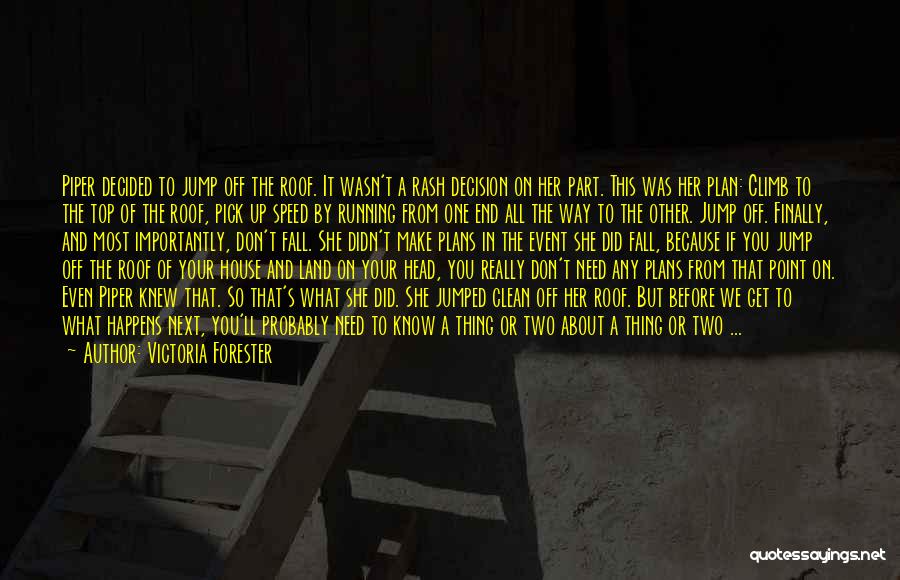 Piper decided to jump off the roof. It wasn't a rash decision on her part. This was her plan: Climb to the top of the roof, pick up speed by running from one end all the way to the other. Jump off. Finally, and most importantly, don't fall. She didn't make plans in the event she did fall, because if you jump off the roof of your house and land on your head, you really don't need any plans from that point on. Even Piper knew that. So that's what she did. She jumped clean off her roof. But before we get to what happens next, you'll probably need to know a thing or two about a thing or two ...

— Author: Victoria Forester

quotessayings.net